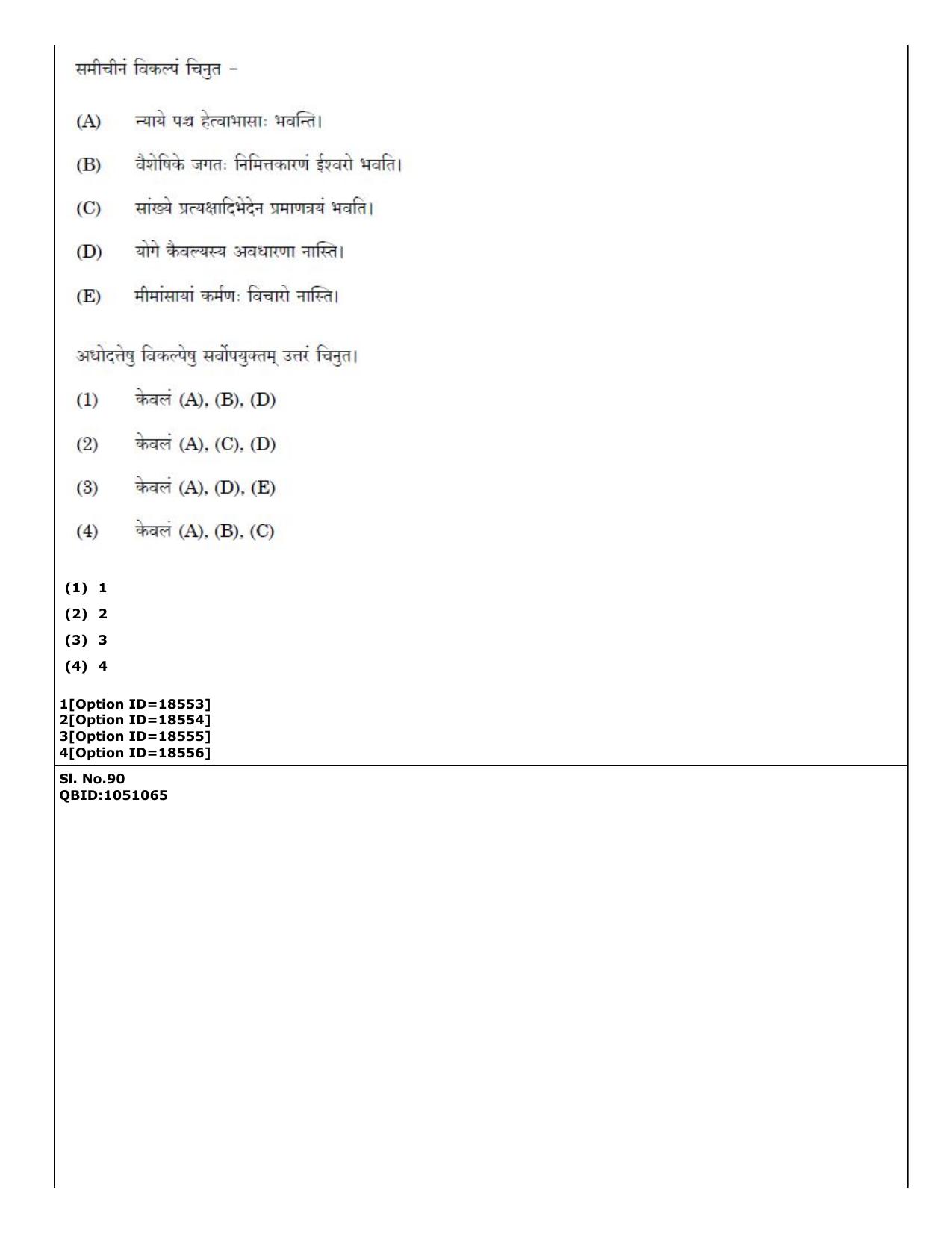 समीचीनं विकल्पं चिनुत –

(A) न्याये पञ्च हेत्वाभासाः भवन्ति।

(B) वैशेषिके जगतः निमित्तकारणं ईश्वरो भवति।

(C) सांख्ये प्रत्यक्षादिभेदेन प्रमाणत्रयं भवति।

(D) योगे कैवल्यस्य अवधारणा नास्ति।

(E) मीमांसायां कर्मणः विचारो नास्ति।

अधोदत्तेषु विकल्पेषु सर्वोपयुक्तम् उत्तरं चिनुत।

(1) केवलं (A), (B), (D)

(2) केवलं (A), (C), (D)

(3) केवलं (A), (D), (E)

(4) केवलं (A), (B), (C)

(1) 1
(2) 2
(3) 3
(4) 4

1[Option ID=18553]
2[Option ID=18554]
3[Option ID=18555]
4[Option ID=18556]

Sl. No.90
QBID:1051065